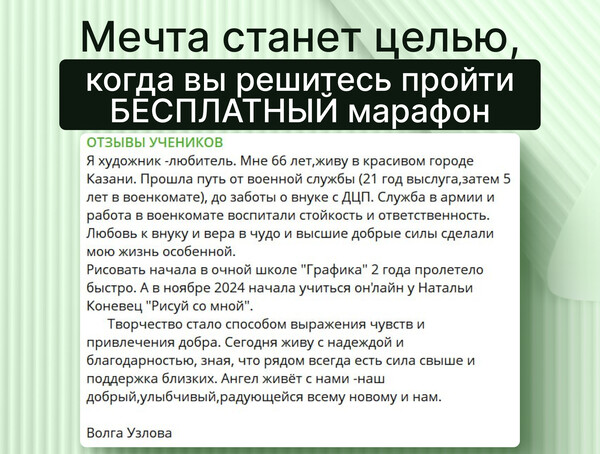 Мечта станет целью,

когда вы решитесь пройти БЕСПЛАТНЫЙ марафон

ОТЗЫВЫ УЧЕНИКОВ

Я художник -любитель. Мне 66 лет,живу в красивом городе Казани. Прошла путь от военной службы (21 год выслуга,затем 5 лет в военкомате), до заботы о внуке с ДЦП. Служба в армии и работа в военкомате воспитали стойкость и ответственность. Любовь к внуку и вера в чудо и высшие добрые силы сделали мою жизнь особенной.
Рисовать начала в очной школе "Графика" 2 года пролетело быстро. А в ноябре 2024 начала учиться он'лайн у Натальи Коневец "Рисуй со мной".

Творчество стало способом выражения чувств и привлечения добра. Сегодня живу с надеждой и благодарностью, зная, что рядом всегда есть сила свыше и поддержка близких. Ангел живёт с нами -наш добрый,улыбчивый,радующейся всему новому и нам.

Волга Узлова